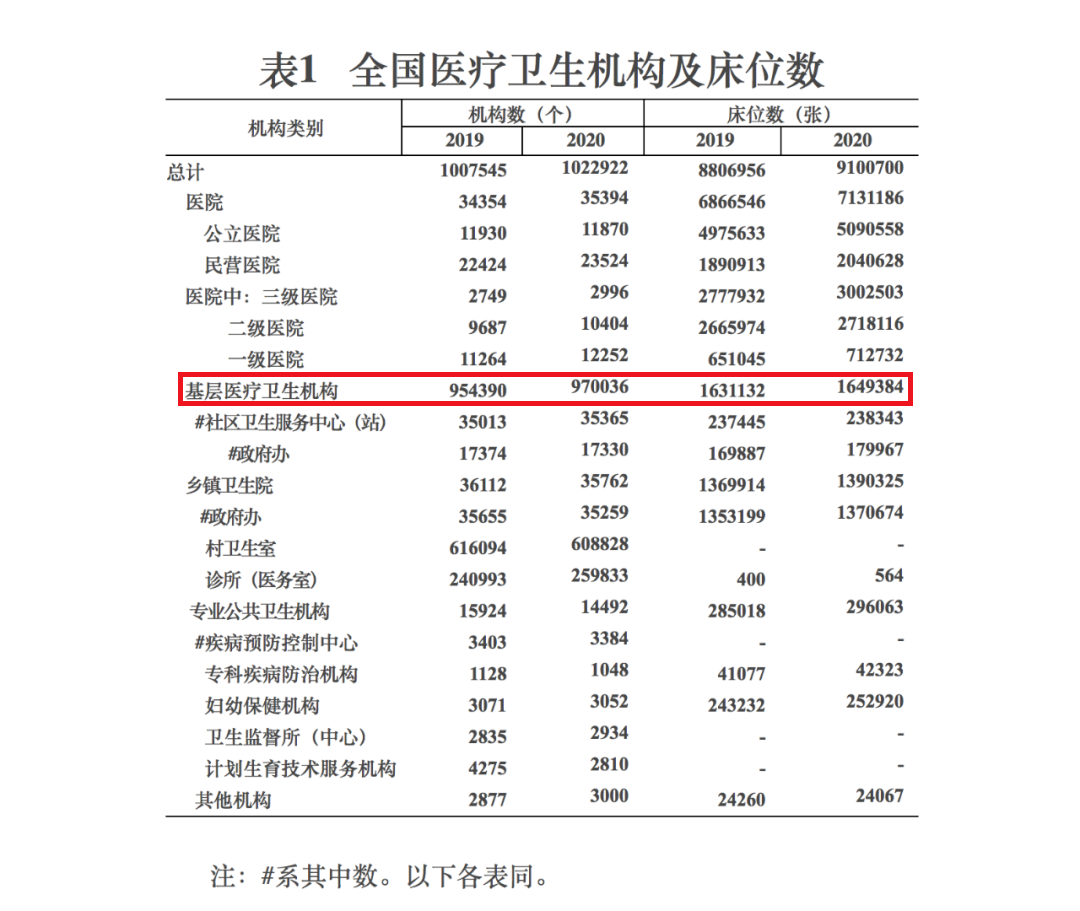 表1　全国医疗卫生机构及床位数

| 机构类别 | 机构数（个） 2019 | 机构数（个） 2020 | 床位数（张） 2019 | 床位数（张） 2020 |
|---|---|---|---|---|
| 总计 | 1007545 | 1022922 | 8806956 | 9100700 |
| 医院 | 34354 | 35394 | 6866546 | 7131186 |
| 公立医院 | 11930 | 11870 | 4975633 | 5090558 |
| 民营医院 | 22424 | 23524 | 1890913 | 2040628 |
| 医院中：三级医院 | 2749 | 2996 | 2777932 | 3002503 |
| 二级医院 | 9687 | 10404 | 2665974 | 2718116 |
| 一级医院 | 11264 | 12252 | 651045 | 712732 |
| 基层医疗卫生机构 | 954390 | 970036 | 1631132 | 1649384 |
| #社区卫生服务中心（站） | 35013 | 35365 | 237445 | 238343 |
| #政府办 | 17374 | 17330 | 169887 | 179967 |
| 乡镇卫生院 | 36112 | 35762 | 1369914 | 1390325 |
| #政府办 | 35655 | 35259 | 1353199 | 1370674 |
| 村卫生室 | 616094 | 608828 | - | - |
| 诊所（医务室） | 240993 | 259833 | 400 | 564 |
| 专业公共卫生机构 | 15924 | 14492 | 285018 | 296063 |
| #疾病预防控制中心 | 3403 | 3384 | - | - |
| 专科疾病防治机构 | 1128 | 1048 | 41077 | 42323 |
| 妇幼保健机构 | 3071 | 3052 | 243232 | 252920 |
| 卫生监督所（中心） | 2835 | 2934 | - | - |
| 计划生育技术服务机构 | 4275 | 2810 | - | - |
| 其他机构 | 2877 | 3000 | 24260 | 24067 |

注：#系其中数。以下各表同。